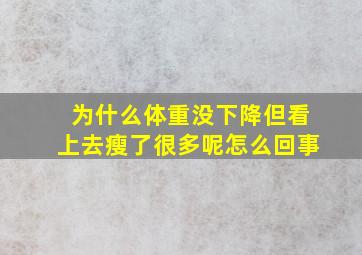 为什么体重没下降但看上去瘦了很多呢怎么回事